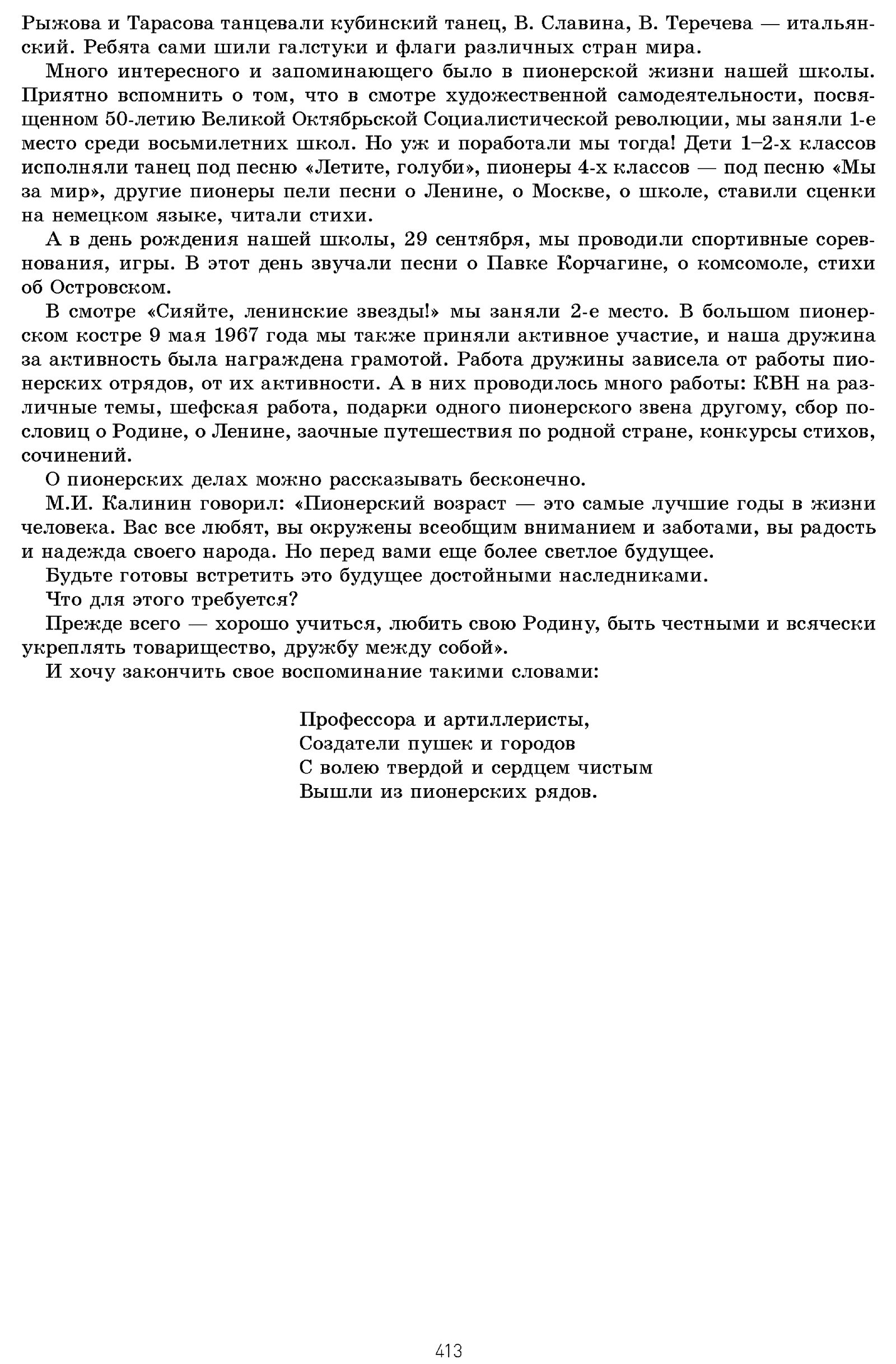 Рыжова и Тарасова танцевали кубинский танец, В. Славина, В. Теречева — итальянский. Ребята сами шили галстуки и флаги различных стран мира.

Много интересного и запоминающего было в пионерской жизни нашей школы. Приятно вспомнить о том, что в смотре художественной самодеятельности, посвященном 50-летию Великой Октябрьской Социалистической революции, мы заняли 1-е место среди восьмилетних школ. Но уж и поработали мы тогда! Дети 1–2-х классов исполняли танец под песню «Летите, голуби», пионеры 4-х классов — под песню «Мы за мир», другие пионеры пели песни о Ленине, о Москве, о школе, ставили сценки на немецком языке, читали стихи.

А в день рождения нашей школы, 29 сентября, мы проводили спортивные соревнования, игры. В этот день звучали песни о Павке Корчагине, о комсомоле, стихи об Островском.

В смотре «Сияйте, ленинские звезды!» мы заняли 2-е место. В большом пионерском костре 9 мая 1967 года мы также приняли активное участие, и наша дружина за активность была награждена грамотой. Работа дружины зависела от работы пионерских отрядов, от их активности. А в них проводилось много работы: КВН на различные темы, шефская работа, подарки одного пионерского звена другому, сбор пословиц о Родине, о Ленине, заочные путешествия по родной стране, конкурсы стихов, сочинений.

О пионерских делах можно рассказывать бесконечно.

М.И. Калинин говорил: «Пионерский возраст — это самые лучшие годы в жизни человека. Вас все любят, вы окружены всеобщим вниманием и заботами, вы радость и надежда своего народа. Но перед вами еще более светлое будущее.

Будьте готовы встретить это будущее достойными наследниками.

Что для этого требуется?

Прежде всего — хорошо учиться, любить свою Родину, быть честными и всячески укреплять товарищество, дружбу между собой».

И хочу закончить свое воспоминание такими словами:

Профессора и артиллеристы,
Создатели пушек и городов
С волею твердой и сердцем чистым
Вышли из пионерских рядов.

413